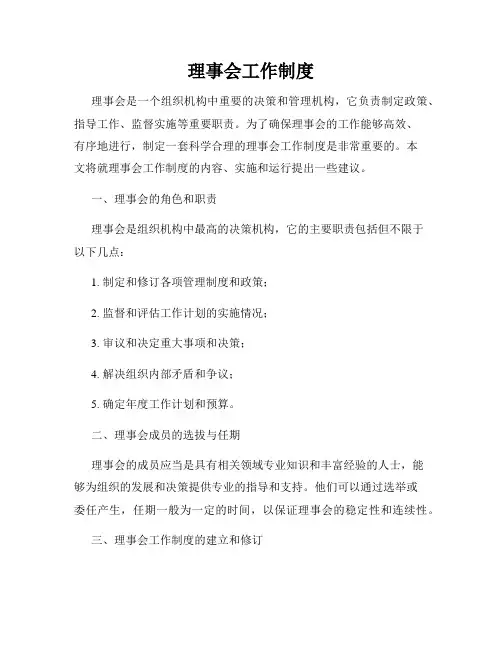 理事会工作制度

理事会是一个组织机构中重要的决策和管理机构，它负责制定政策、指导工作、监督实施等重要职责。为了确保理事会的工作能够高效、有序地进行，制定一套科学合理的理事会工作制度是非常重要的。本文将就理事会工作制度的内容、实施和运行提出一些建议。

一、理事会的角色和职责

理事会是组织机构中最高的决策机构，它的主要职责包括但不限于以下几点：

1. 制定和修订各项管理制度和政策；

2. 监督和评估工作计划的实施情况；

3. 审议和决定重大事项和决策；

4. 解决组织内部矛盾和争议；

5. 确定年度工作计划和预算。

二、理事会成员的选拔与任期

理事会的成员应当是具有相关领域专业知识和丰富经验的人士，能够为组织的发展和决策提供专业的指导和支持。他们可以通过选举或委任产生，任期一般为一定的时间，以保证理事会的稳定性和连续性。

三、理事会工作制度的建立和修订